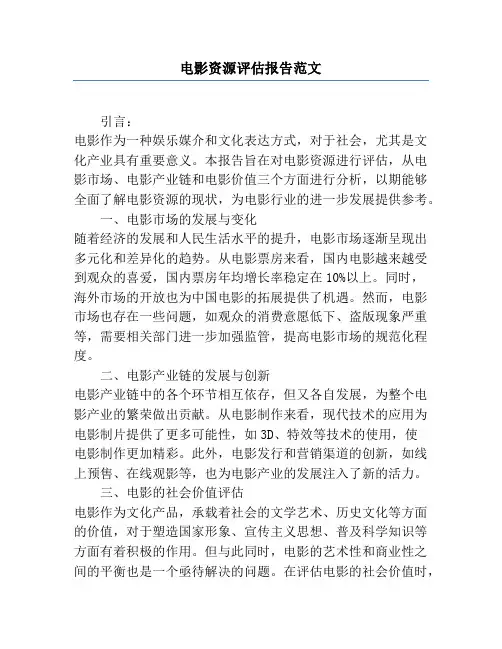 电影资源评估报告范文

引言：

电影作为一种娱乐媒介和文化表达方式，对于社会，尤其是文化产业具有重要意义。本报告旨在对电影资源进行评估，从电影市场、电影产业链和电影价值三个方面进行分析，以期能够全面了解电影资源的现状，为电影行业的进一步发展提供参考。

一、电影市场的发展与变化

随着经济的发展和人民生活水平的提升，电影市场逐渐呈现出多元化和差异化的趋势。从电影票房来看，国内电影越来越受到观众的喜爱，国内票房年均增长率稳定在10%以上。同时，海外市场的开放也为中国电影的拓展提供了机遇。然而，电影市场也存在一些问题，如观众的消费意愿低下、盗版现象严重等，需要相关部门进一步加强监管，提高电影市场的规范化程度。

二、电影产业链的发展与创新

电影产业链中的各个环节相互依存，但又各自发展，为整个电影产业的繁荣做出贡献。从电影制作来看，现代技术的应用为电影制片提供了更多可能性，如3D、特效等技术的使用，使电影制作更加精彩。此外，电影发行和营销渠道的创新，如线上预售、在线观影等，也为电影产业的发展注入了新的活力。

三、电影的社会价值评估

电影作为文化产品，承载着社会的文学艺术、历史文化等方面的价值，对于塑造国家形象、宣传主义思想、普及科学知识等方面有着积极的作用。但与此同时，电影的艺术性和商业性之间的平衡也是一个亟待解决的问题。在评估电影的社会价值时，